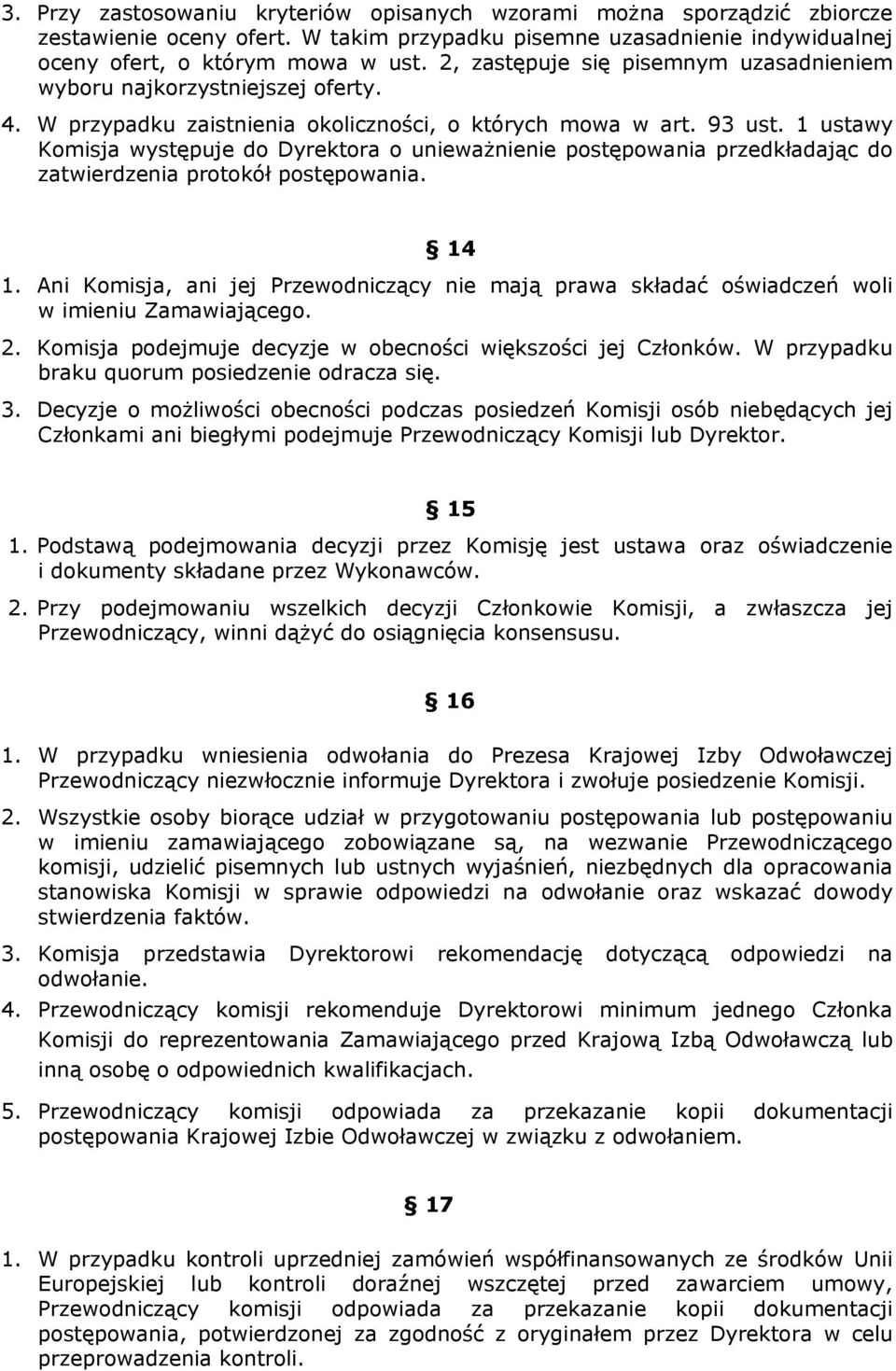 3. Przy zastosowaniu kryteriów opisanych wzorami można sporządzić zbiorcze zestawienie oceny ofert. W takim przypadku pisemne uzasadnienie indywidualnej oceny ofert, o którym mowa w ust. 2, zastępuje się pisemnym uzasadnieniem wyboru najkorzystniejszej oferty.

4. W przypadku zaistnienia okoliczności, o których mowa w art. 93 ust. 1 ustawy Komisja występuje do Dyrektora o unieważnienie postępowania przedkładając do zatwierdzenia protokół postępowania.

§ 14

1. Ani Komisja, ani jej Przewodniczący nie mają prawa składać oświadczeń woli w imieniu Zamawiającego.

2. Komisja podejmuje decyzje w obecności większości jej Członków. W przypadku braku quorum posiedzenie odracza się.

3. Decyzje o możliwości obecności podczas posiedzeń Komisji osób niebędących jej Członkami ani biegłymi podejmuje Przewodniczący Komisji lub Dyrektor.

§ 15

1. Podstawą podejmowania decyzji przez Komisję jest ustawa oraz oświadczenie i dokumenty składane przez Wykonawców.

2. Przy podejmowaniu wszelkich decyzji Członkowie Komisji, a zwłaszcza jej Przewodniczący, winni dążyć do osiągnięcia konsensusu.

§ 16

1. W przypadku wniesienia odwołania do Prezesa Krajowej Izby Odwoławczej Przewodniczący niezwłocznie informuje Dyrektora i zwołuje posiedzenie Komisji.

2. Wszystkie osoby biorące udział w przygotowaniu postępowania lub postępowaniu w imieniu zamawiającego zobowiązane są, na wezwanie Przewodniczącego komisji, udzielić pisemnych lub ustnych wyjaśnień, niezbędnych dla opracowania stanowiska Komisji w sprawie odpowiedzi na odwołanie oraz wskazać dowody stwierdzenia faktów.

3. Komisja przedstawia Dyrektorowi rekomendację dotyczącą odpowiedzi na odwołanie.

4. Przewodniczący komisji rekomenduje Dyrektorowi minimum jednego Członka Komisji do reprezentowania Zamawiającego przed Krajową Izbą Odwoławczą lub inną osobę o odpowiednich kwalifikacjach.

5. Przewodniczący komisji odpowiada za przekazanie kopii dokumentacji postępowania Krajowej Izbie Odwoławczej w związku z odwołaniem.

§ 17

1. W przypadku kontroli uprzedniej zamówień współfinansowanych ze środków Unii Europejskiej lub kontroli doraźnej wszczętej przed zawarciem umowy, Przewodniczący komisji odpowiada za przekazanie kopii dokumentacji postępowania, potwierdzonej za zgodność z oryginałem przez Dyrektora w celu przeprowadzenia kontroli.